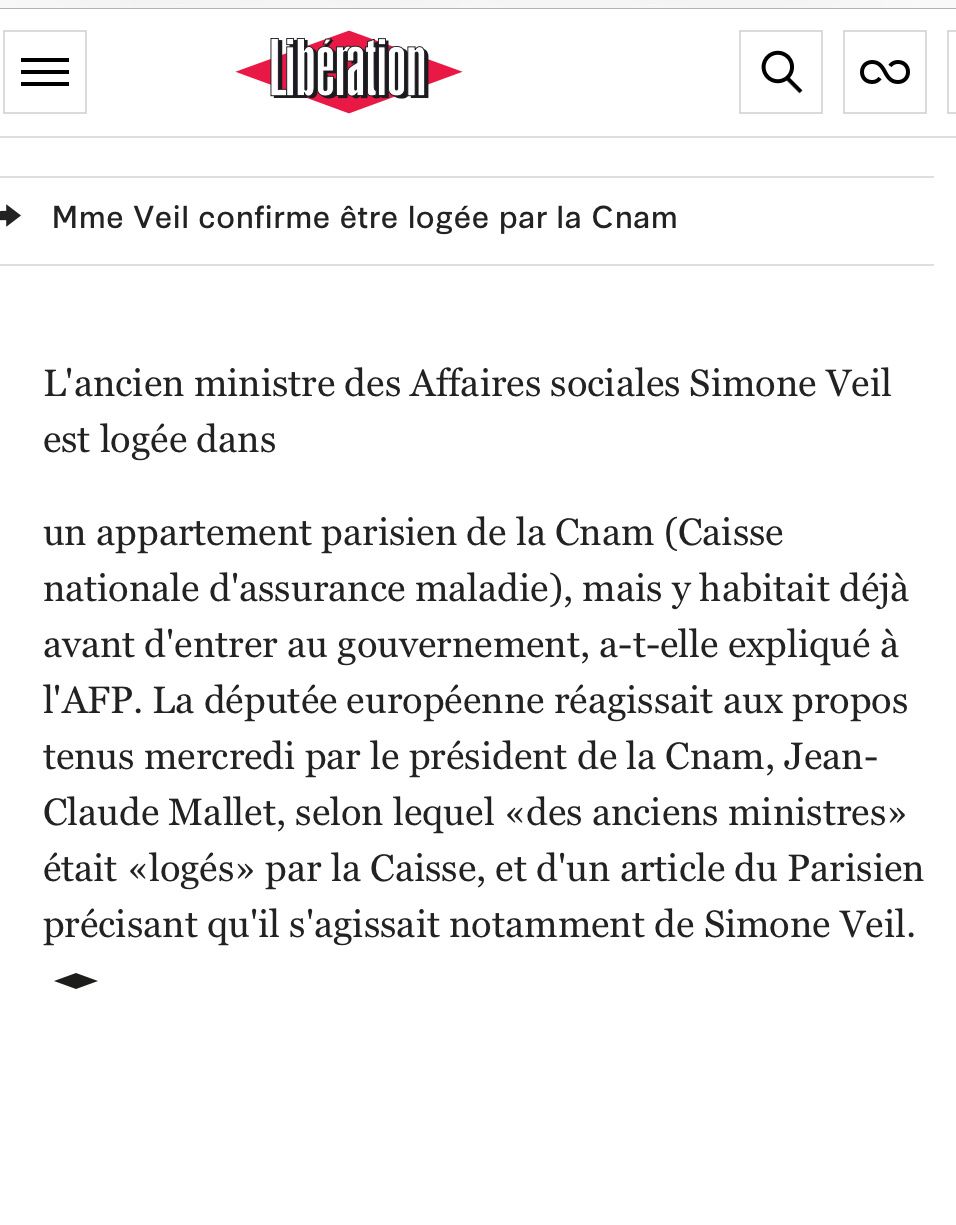 Libération

Mme Veil confirme être logée par la Cnam

L'ancien ministre des Affaires sociales Simone Veil est logée dans

un appartement parisien de la Cnam (Caisse nationale d'assurance maladie), mais y habitait déjà avant d'entrer au gouvernement, a-t-elle expliqué à l'AFP. La députée européenne réagissait aux propos tenus mercredi par le président de la Cnam, Jean-Claude Mallet, selon lequel «des anciens ministres» était «logés» par la Caisse, et d'un article du Parisien précisant qu'il s'agissait notamment de Simone Veil.